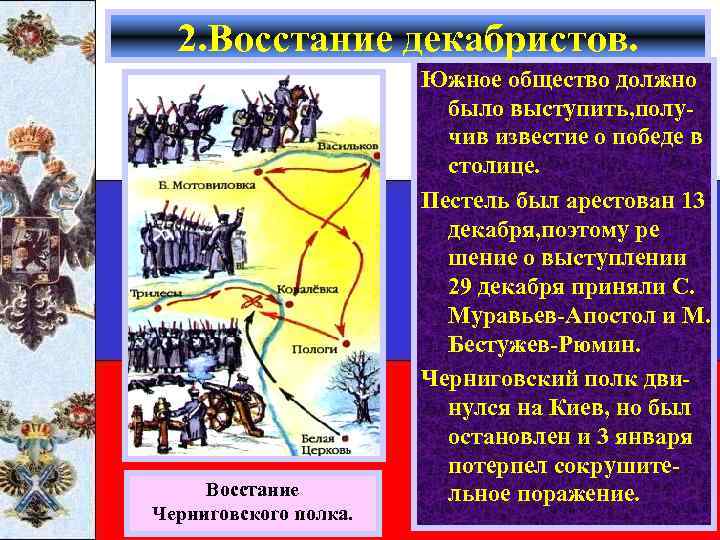 2.Восстание декабристов.

Васильков
Б. Мотовиловка
Трилесы
Ковалёвка
Пологи
Белая Церковь

Восстание Черниговского полка.

Южное общество должно было выступить,получив известие о победе в столице.

Пестель был арестован 13 декабря,поэтому ре шение о выступлении 29 декабря приняли С. Муравьев-Апостол и М. Бестужев-Рюмин.

Черниговский полк двинулся на Киев, но был остановлен и 3 января потерпел сокрушительное поражение.